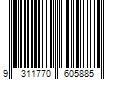 9 311770 605885